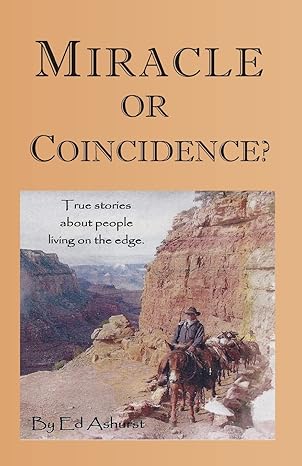 MIRACLE
OR
COINCIDENCE?

True stories about people living on the edge.

By Ed Ashurst